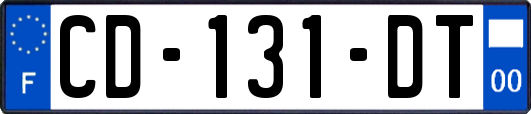 F

CD-131-DT

00